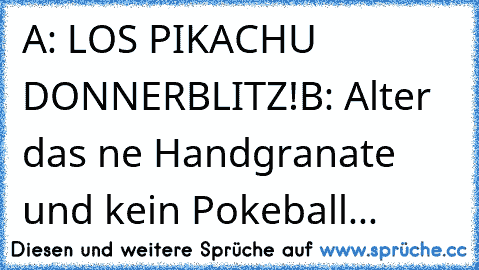 A: LOS PIKACHU DONNERBLITZ!B: Alter das ne Handgranate und kein Pokeball...

Diesen und weitere Sprüche auf www.sprüche.cc